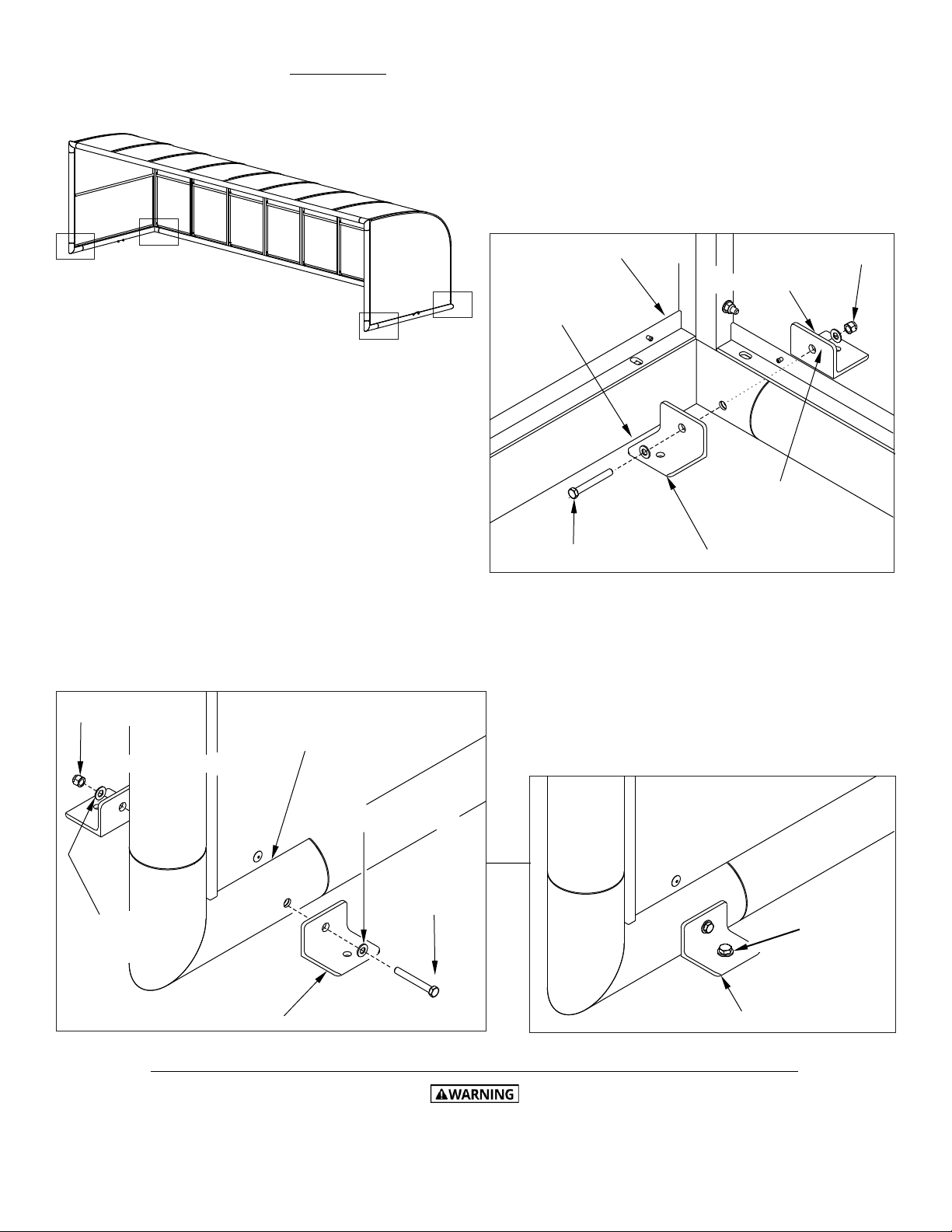 WARNING